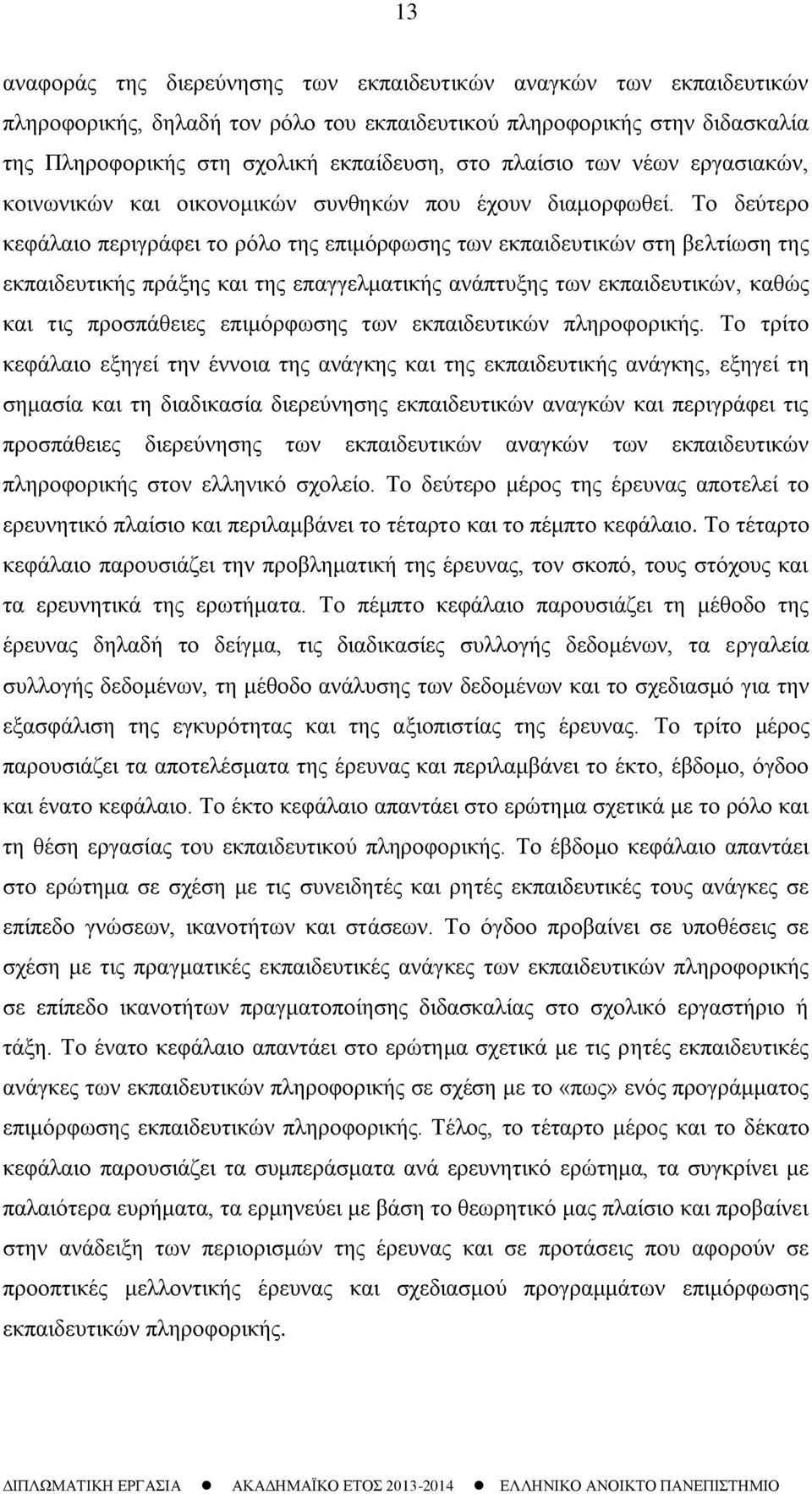 13

αναφοράς της διερεύνησης των εκπαιδευτικών αναγκών των εκπαιδευτικών πληροφορικής, δηλαδή τον ρόλο του εκπαιδευτικού πληροφορικής στην διδασκαλία της Πληροφορικής στη σχολική εκπαίδευση, στο πλαίσιο των νέων εργασιακών, κοινωνικών και οικονομικών συνθηκών που έχουν διαμορφωθεί. Το δεύτερο κεφάλαιο περιγράφει το ρόλο της επιμόρφωσης των εκπαιδευτικών στη βελτίωση της εκπαιδευτικής πράξης και της επαγγελματικής ανάπτυξης των εκπαιδευτικών, καθώς και τις προσπάθειες επιμόρφωσης των εκπαιδευτικών πληροφορικής. Το τρίτο κεφάλαιο εξηγεί την έννοια της ανάγκης και της εκπαιδευτικής ανάγκης, εξηγεί τη σημασία και τη διαδικασία διερεύνησης εκπαιδευτικών αναγκών και περιγράφει τις προσπάθειες διερεύνησης των εκπαιδευτικών αναγκών των εκπαιδευτικών πληροφορικής στον ελληνικό σχολείο. Το δεύτερο μέρος της έρευνας αποτελεί το ερευνητικό πλαίσιο και περιλαμβάνει το τέταρτο και το πέμπτο κεφάλαιο. Το τέταρτο κεφάλαιο παρουσιάζει την προβληματική της έρευνας, τον σκοπό, τους στόχους και τα ερευνητικά της ερωτήματα. Το πέμπτο κεφάλαιο παρουσιάζει τη μέθοδο της έρευνας δηλαδή το δείγμα, τις διαδικασίες συλλογής δεδομένων, τα εργαλεία συλλογής δεδομένων, τη μέθοδο ανάλυσης των δεδομένων και το σχεδιασμό για την εξασφάλιση της εγκυρότητας και της αξιοπιστίας της έρευνας. Το τρίτο μέρος παρουσιάζει τα αποτελέσματα της έρευνας και περιλαμβάνει το έκτο, έβδομο, όγδοο και ένατο κεφάλαιο. Το έκτο κεφάλαιο απαντάει στο ερώτημα σχετικά με το ρόλο και τη θέση εργασίας του εκπαιδευτικού πληροφορικής. Το έβδομο κεφάλαιο απαντάει στο ερώτημα σε σχέση με τις συνειδητές και ρητές εκπαιδευτικές τους ανάγκες σε επίπεδο γνώσεων, ικανοτήτων και στάσεων. Το όγδοο προβαίνει σε υποθέσεις σε σχέση με τις πραγματικές εκπαιδευτικές ανάγκες των εκπαιδευτικών πληροφορικής σε επίπεδο ικανοτήτων πραγματοποίησης διδασκαλίας στο σχολικό εργαστήριο ή τάξη. Το ένατο κεφάλαιο απαντάει στο ερώτημα σχετικά με τις ρητές εκπαιδευτικές ανάγκες των εκπαιδευτικών πληροφορικής σε σχέση με το «πως» ενός προγράμματος επιμόρφωσης εκπαιδευτικών πληροφορικής. Τέλος, το τέταρτο μέρος και το δέκατο κεφάλαιο παρουσιάζει τα συμπεράσματα ανά ερευνητικό ερώτημα, τα συγκρίνει με παλαιότερα ευρήματα, τα ερμηνεύει με βάση το θεωρητικό μας πλαίσιο και προβαίνει στην ανάδειξη των περιορισμών της έρευνας και σε προτάσεις που αφορούν σε προοπτικές μελλοντικής έρευνας και σχεδιασμού προγραμμάτων επιμόρφωσης εκπαιδευτικών πληροφορικής.

ΔΙΠΛΩΜΑΤΙΚΗ ΕΡΓΑΣΙΑ ● ΑΚΑΔΗΜΑΪΚΟ ΕΤΟΣ 2013-2014 ● ΕΛΛΗΝΙΚΟ ΑΝΟΙΚΤΟ ΠΑΝΕΠΙΣΤΗΜΙΟ